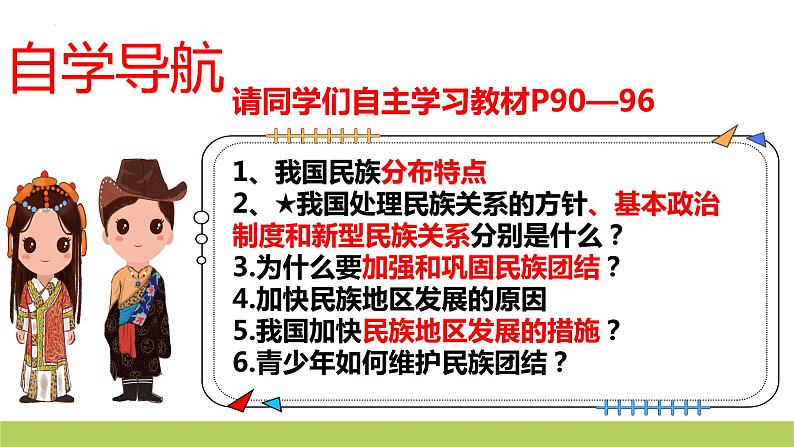 自学导航

请同学们自主学习教材P90—96

1、我国民族分布特点
2、★我国处理民族关系的方针、基本政治制度和新型民族关系分别是什么？
3.为什么要加强和巩固民族团结？
4.加快民族地区发展的原因
5.我国加快民族地区发展的措施？
6.青少年如何维护民族团结？